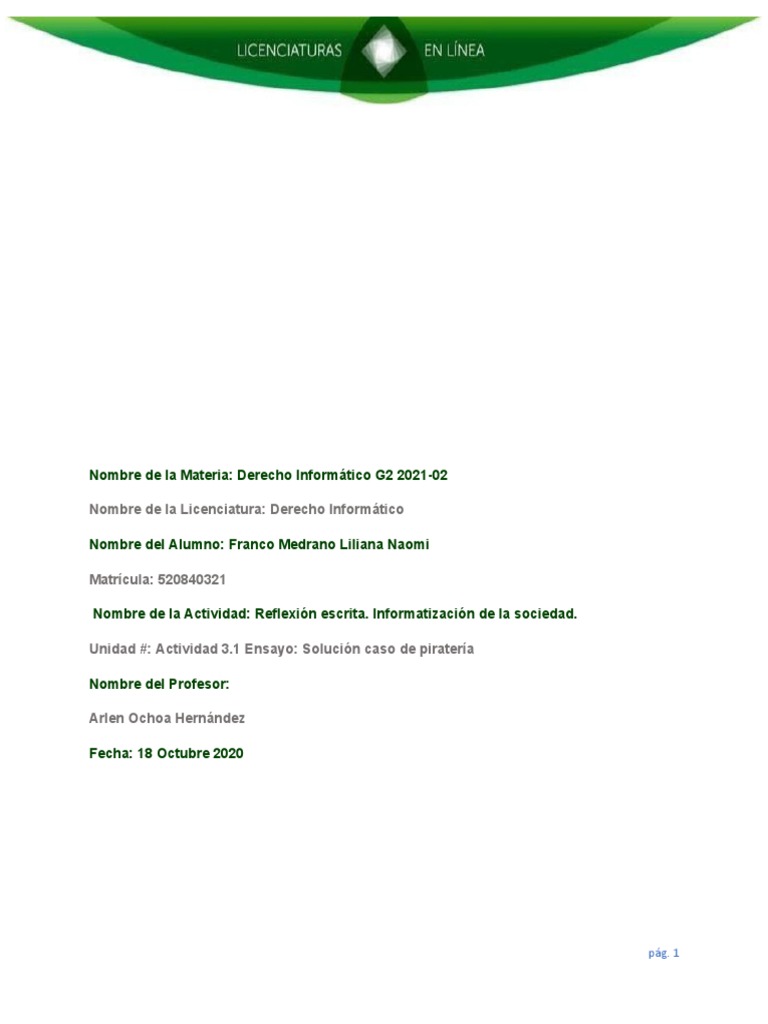 LICENCIATURAS EN LÍNEA

Nombre de la Materia: Derecho Informático G2 2021-02

Nombre de la Licenciatura: Derecho Informático

Nombre del Alumno: Franco Medrano Liliana Naomi

Matrícula: 520840321

Nombre de la Actividad: Reflexión escrita. Informatización de la sociedad.

Unidad #: Actividad 3.1 Ensayo: Solución caso de piratería

Nombre del Profesor:

Arlen Ochoa Hernández

Fecha: 18 Octubre 2020

pág. 1